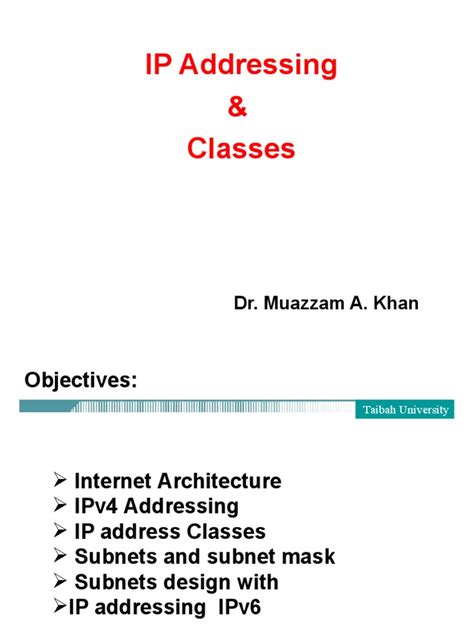 IP Addressing
&
Classes

Dr. Muazzam A. Khan

Objectives:

Taibah University

➢ Internet Architecture
➢ IPv4 Addressing
➢ IP address Classes
➢ Subnets and subnet mask
➢ Subnets design with
➢IP addressing IPv6